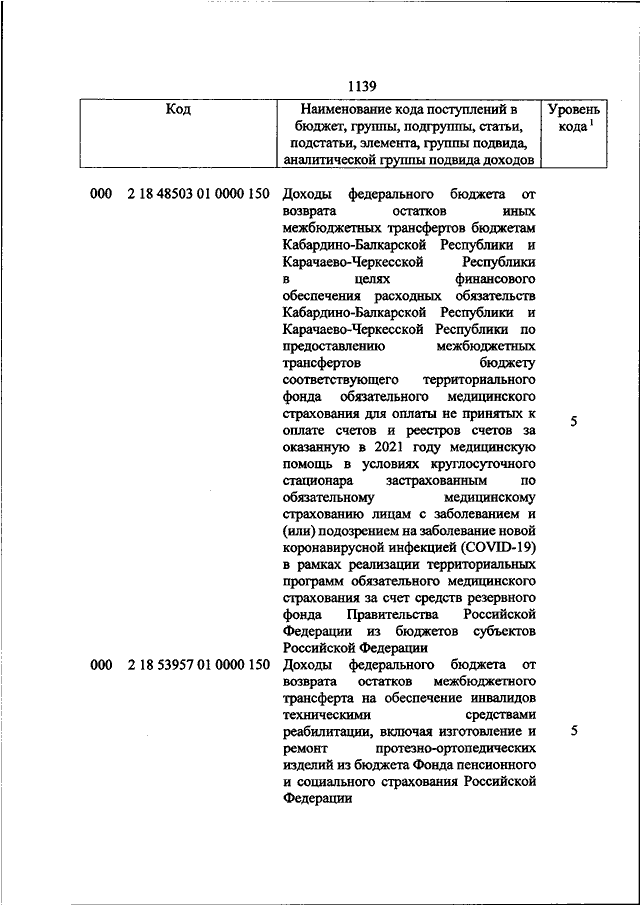 1139

| Код | Наименование кода поступлений в бюджет, группы, подгруппы, статьи, подстатьи, элемента, группы подвида, аналитической группы подвида доходов | Уровень кода $^1$ |
|---|---|---|
| 000 2 18 48503 01 0000 150 | Доходы федерального бюджета от возврата остатков иных межбюджетных трансфертов бюджетам Кабардино-Балкарской Республики и Карачаево-Черкесской Республики в целях финансового обеспечения расходных обязательств Кабардино-Балкарской Республики и Карачаево-Черкесской Республики по предоставлению межбюджетных трансфертов бюджету соответствующего территориального фонда обязательного медицинского страхования для оплаты не принятых к оплате счетов и реестров счетов за оказанную в 2021 году медицинскую помощь в условиях круглосуточного стационара застрахованным по обязательному медицинскому страхованию лицам с заболеванием и (или) подозрением на заболевание новой коронавирусной инфекцией (COVID-19) в рамках реализации территориальных программ обязательного медицинского страхования за счет средств резервного фонда Правительства Российской Федерации из бюджетов субъектов Российской Федерации | 5 |
| 000 2 18 53957 01 0000 150 | Доходы федерального бюджета от возврата остатков межбюджетного трансферта на обеспечение инвалидов техническими средствами реабилитации, включая изготовление и ремонт протезно-ортопедических изделий из бюджета Фонда пенсионного и социального страхования Российской Федерации | 5 |